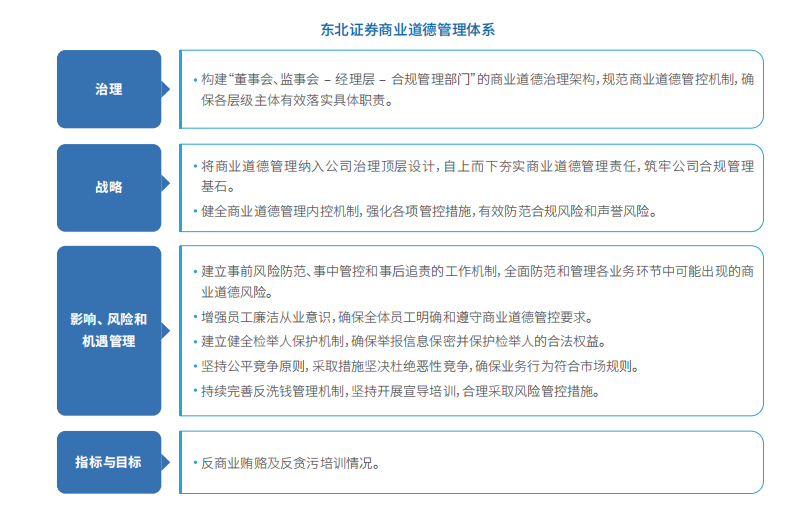 东北证券商业道德管理体系

治理

• 构建“董事会、监事会 – 经理层 – 合规管理部门”的商业道德治理架构，规范商业道德管控机制，确保各层级主体有效落实具体职责。

战略

• 将商业道德管理纳入公司治理顶层设计，自上而下夯实商业道德管理责任，筑牢公司合规管理基石。

• 健全商业道德管理内控机制，强化各项管控措施，有效防范合规风险和声誉风险。

影响、风险和机遇管理

• 建立事前风险防范、事中管控和事后追责的工作机制，全面防范和管理各业务环节中可能出现的商业道德风险。

• 增强员工廉洁从业意识，确保全体员工明确和遵守商业道德管控要求。

• 建立健全检举人保护机制，确保举报信息保密并保护检举人的合法权益。

• 坚持公平竞争原则，采取措施坚决杜绝恶性竞争，确保业务行为符合市场规则。

• 持续完善反洗钱管理机制，坚持开展宣导培训，合理采取风险管控措施。

指标与目标

• 反商业贿赂及反贪污培训情况。